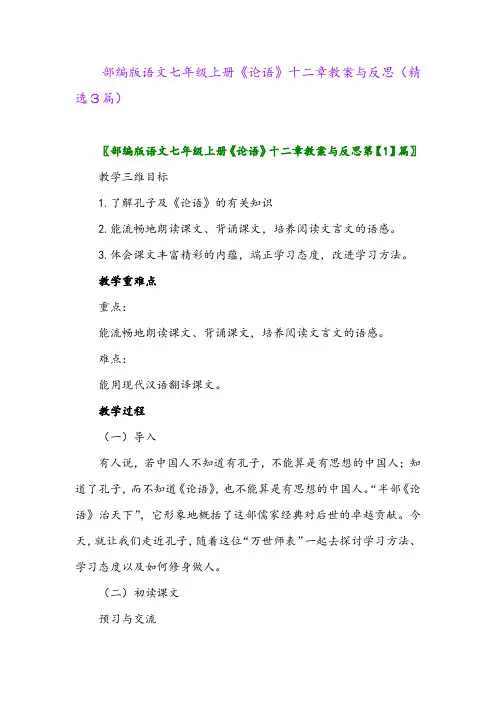 部编版语文七年级上册《论语》十二章教案与反思（精选3篇）

〖部编版语文七年级上册《论语》十二章教案与反思第【1】篇〗

教学三维目标

1. 了解孔子及《论语》的有关知识

2. 能流畅地朗读课文、背诵课文，培养阅读文言文的语感。

3. 体会课文丰富精彩的内蕴，端正学习态度，改进学习方法。

教学重难点

重点：

能流畅地朗读课文、背诵课文，培养阅读文言文的语感。

难点：

能用现代汉语翻译课文。

教学过程

（一）导入

有人说，若中国人不知道有孔子，不能算是有思想的中国人；知道了孔子，而不知道《论语》，也不能算是有思想的中国人。“半部《论语》治天下”，它形象地概括了这部儒家经典对后世的卓越贡献。今天，就让我们走近孔子，随着这位“万世师表”一起去探讨学习方法、学习态度以及如何修身做人。

（二）初读课文

预习与交流